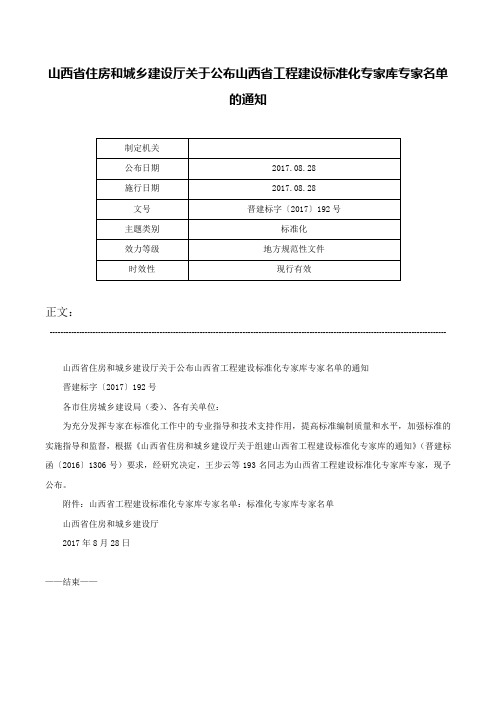 山西省住房和城乡建设厅关于公布山西省工程建设标准化专家库专家名单的通知

| 制定机关 |  |
|---|---|
| 公布日期 | 2017.08.28 |
| 施行日期 | 2017.08.28 |
| 文号 | 晋建标字〔2017〕192号 |
| 主题类别 | 标准化 |
| 效力等级 | 地方规范性文件 |
| 时效性 | 现行有效 |

正文：

山西省住房和城乡建设厅关于公布山西省工程建设标准化专家库专家名单的通知

晋建标字〔2017〕192号

各市住房城乡建设局（委）、各有关单位：

为充分发挥专家在标准化工作中的专业指导和技术支持作用，提高标准编制质量和水平，加强标准的实施指导和监督，根据《山西省住房和城乡建设厅关于组建山西省工程建设标准化专家库的通知》（晋建标函〔2016〕1306号）要求，经研究决定，王步云等193名同志为山西省工程建设标准化专家库专家，现予公布。

附件：山西省工程建设标准化专家库专家名单：标准化专家库专家名单

山西省住房和城乡建设厅

2017年8月28日

——结束——